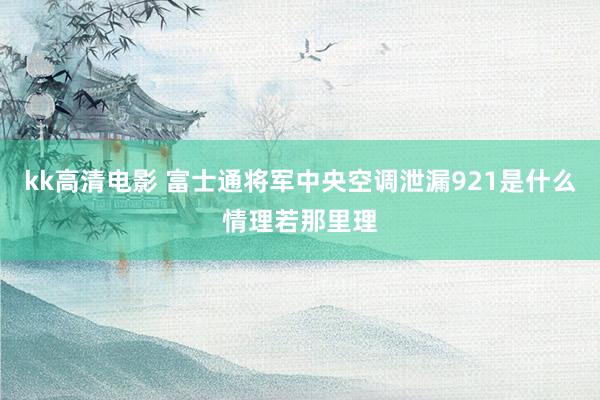 kk高清电影 富士通将军中央空调泄漏921是什么情理若那里理